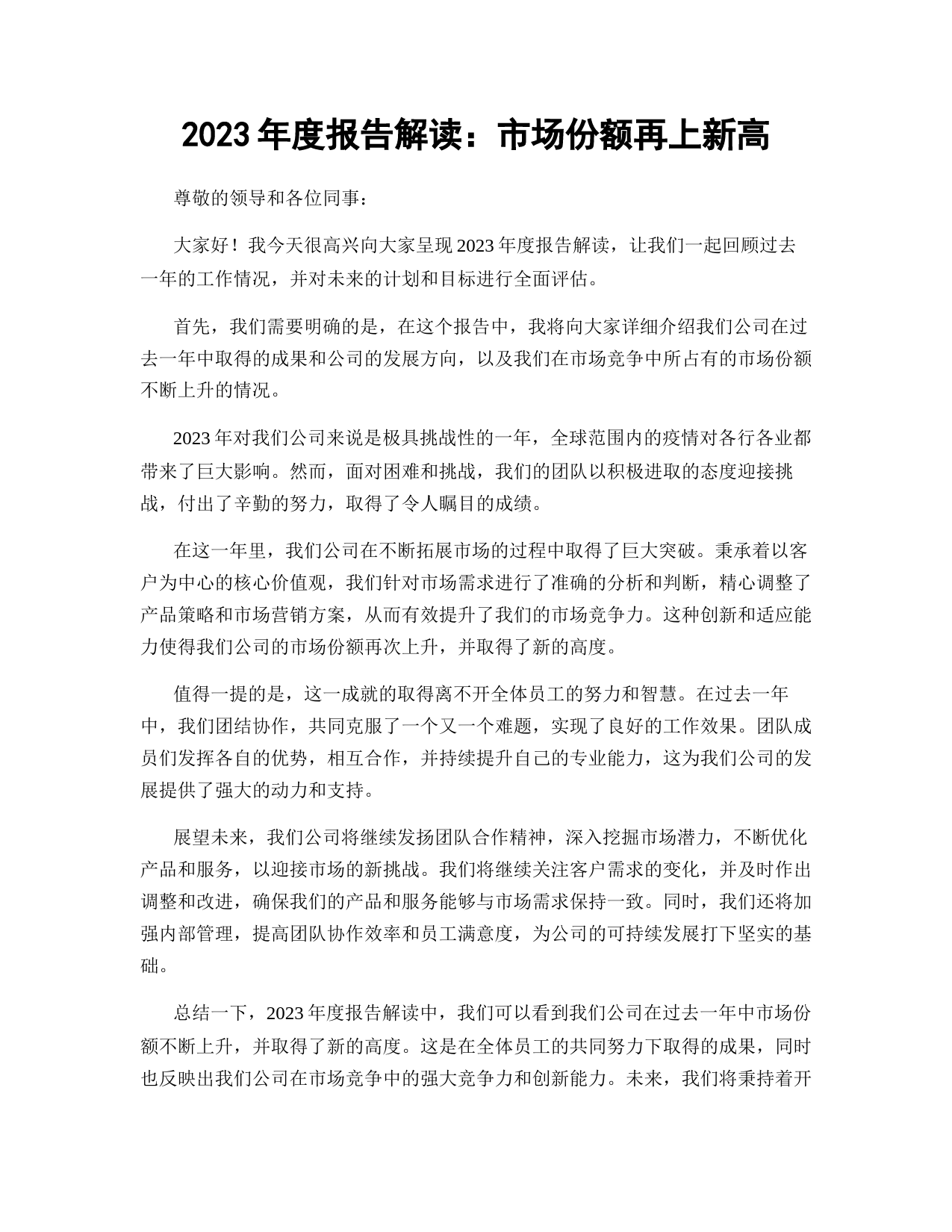 2023年度报告解读：市场份额再上新高

尊敬的领导和各位同事：

大家好！我今天很高兴向大家呈现2023年度报告解读，让我们一起回顾过去一年的工作情况，并对未来的计划和目标进行全面评估。

首先，我们需要明确的是，在这个报告中，我将向大家详细介绍我们公司在过去一年中取得的成果和公司的发展方向，以及我们在市场竞争中所占有的市场份额不断上升的情况。

2023年对我们公司来说是极具挑战性的一年，全球范围内的疫情对各行各业都带来了巨大影响。然而，面对困难和挑战，我们的团队以积极进取的态度迎接挑战，付出了辛勤的努力，取得了令人瞩目的成绩。

在这一年里，我们公司在不断拓展市场的过程中取得了巨大突破。秉承着以客户为中心的核心价值观，我们针对市场需求进行了准确的分析和判断，精心调整了产品策略和市场营销方案，从而有效提升了我们的市场竞争力。这种创新和适应能力使得我们公司的市场份额再次上升，并取得了新的高度。

值得一提的是，这一成就的取得离不开全体员工的努力和智慧。在过去一年中，我们团结协作，共同克服了一个又一个难题，实现了良好的工作效果。团队成员们发挥各自的优势，相互合作，并持续提升自己的专业能力，这为我们公司的发展提供了强大的动力和支持。

展望未来，我们公司将继续发扬团队合作精神，深入挖掘市场潜力，不断优化产品和服务，以迎接市场的新挑战。我们将继续关注客户需求的变化，并及时作出调整和改进，确保我们的产品和服务能够与市场需求保持一致。同时，我们还将加强内部管理，提高团队协作效率和员工满意度，为公司的可持续发展打下坚实的基础。

总结一下，2023年度报告解读中，我们可以看到我们公司在过去一年中市场份额不断上升，并取得了新的高度。这是在全体员工的共同努力下取得的成果，同时也反映出我们公司在市场竞争中的强大竞争力和创新能力。未来，我们将秉持着开